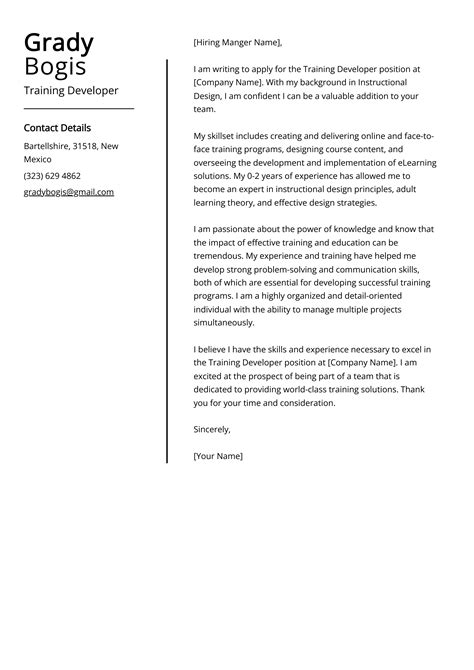 Grady
Bogis
Training Developer

Contact Details

Bartellshire, 31518, New Mexico

(323) 629 4862

gradybogis@gmail.com

[Hiring Manger Name],

I am writing to apply for the Training Developer position at [Company Name]. With my background in Instructional Design, I am confident I can be a valuable addition to your team.

My skillset includes creating and delivering online and face-to-face training programs, designing course content, and overseeing the development and implementation of eLearning solutions. My 0-2 years of experience has allowed me to become an expert in instructional design principles, adult learning theory, and effective design strategies.

I am passionate about the power of knowledge and know that the impact of effective training and education can be tremendous. My experience and training have helped me develop strong problem-solving and communication skills, both of which are essential for developing successful training programs. I am a highly organized and detail-oriented individual with the ability to manage multiple projects simultaneously.

I believe I have the skills and experience necessary to excel in the Training Developer position at [Company Name]. I am excited at the prospect of being part of a team that is dedicated to providing world-class training solutions. Thank you for your time and consideration.

Sincerely,

[Your Name]